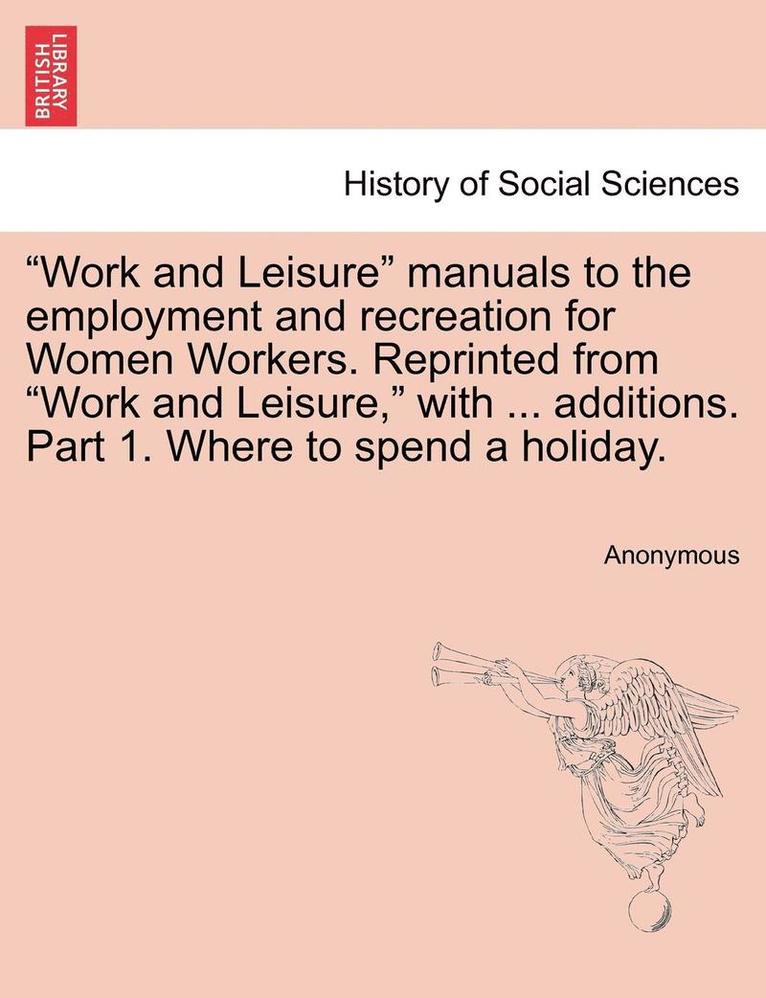 BRITISH LIBRARY

History of Social Sciences

"Work and Leisure" manuals to the employment and recreation for Women Workers. Reprinted from "Work and Leisure," with ... additions. Part 1. Where to spend a holiday.

Anonymous